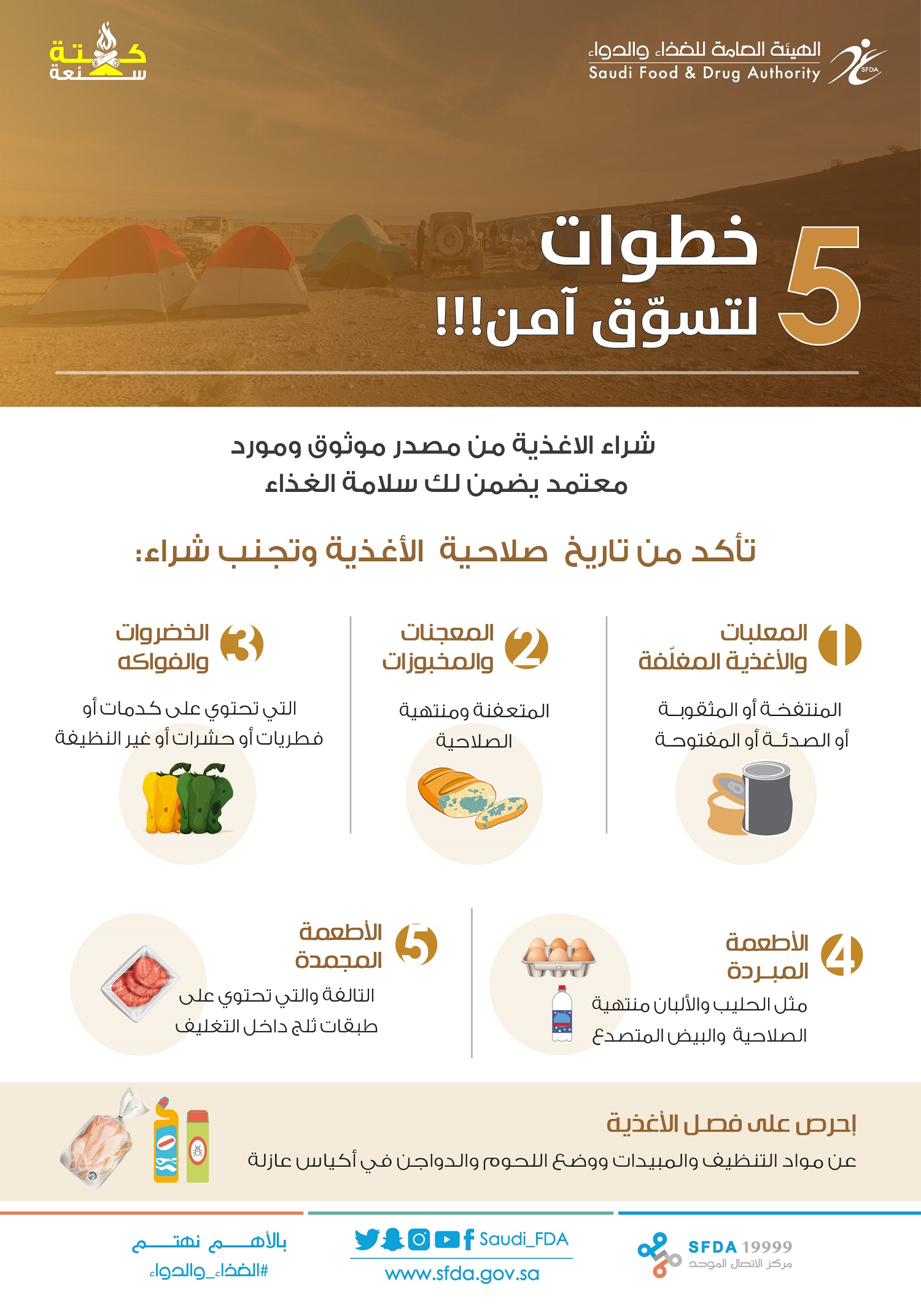 الهيئة العامة للغذاء والدواء
Saudi Food & Drug Authority
SFDA

كشتة سنعة

5 خطوات لتسوّق آمن!!!

شراء الاغذية من مصدر موثوق ومورد معتمد يضمن لك سلامة الغذاء

تأكد من تاريخ صلاحية الأغذية وتجنب شراء:

1 المعلبات والأغذية المغلّفة

المنتفخة أو المثقوبة أو الصدئة أو المفتوحة

2 المعجنات والمخبوزات

المتعفنة ومنتهية الصلاحية

3 الخضروات والفواكه

التي تحتوي على كدمات أو فطريات أو حشرات أو غير النظيفة

4 الأطعمة المبردة

مثل الحليب والألبان منتهية الصلاحية والبيض المتصدع

5 الأطعمة المجمدة

التالفة والتي تحتوي على طبقات ثلج داخل التغليف

إحرص على فصل الأغذية

عن مواد التنظيف والمبيدات ووضع اللحوم والدواجن في أكياس عازلة

SFDA 19999
مركز الاتصال الموحد

Saudi_FDA
www.sfda.gov.sa

بالأهم نهتم
#الغذاء_والدواء